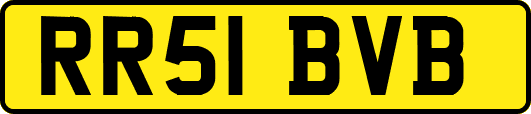 RR51 BVB